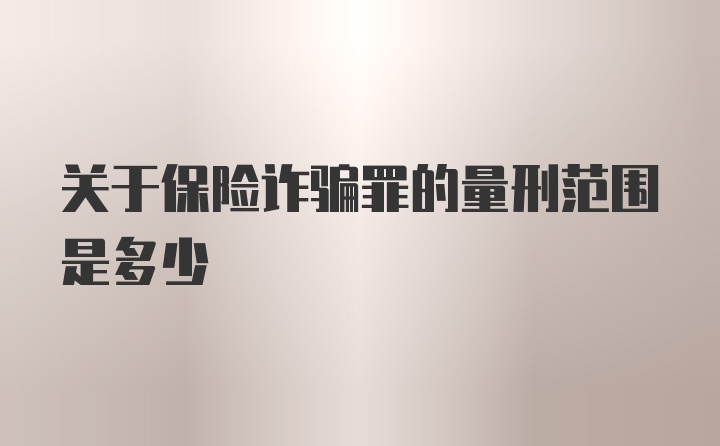 关于保险诈骗罪的量刑范围是多少